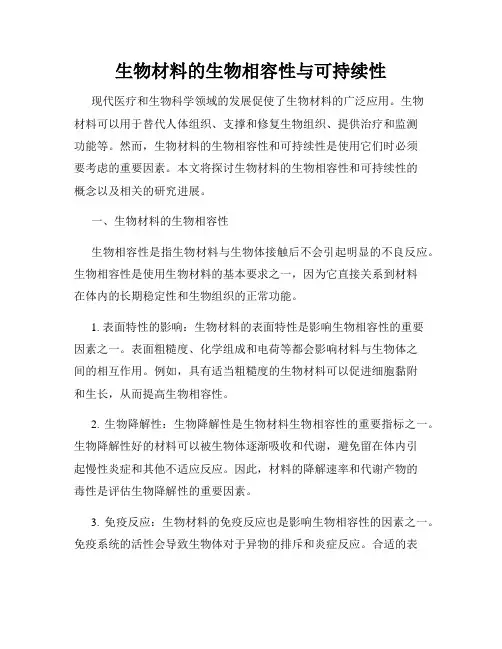 生物材料的生物相容性与可持续性

现代医疗和生物科学领域的发展促使了生物材料的广泛应用。生物材料可以用于替代人体组织、支撑和修复生物组织、提供治疗和监测功能等。然而，生物材料的生物相容性和可持续性是使用它们时必须要考虑的重要因素。本文将探讨生物材料的生物相容性和可持续性的概念以及相关的研究进展。

一、生物材料的生物相容性

生物相容性是指生物材料与生物体接触后不会引起明显的不良反应。生物相容性是使用生物材料的基本要求之一，因为它直接关系到材料在体内的长期稳定性和生物组织的正常功能。

1. 表面特性的影响：生物材料的表面特性是影响生物相容性的重要因素之一。表面粗糙度、化学组成和电荷等都会影响材料与生物体之间的相互作用。例如，具有适当粗糙度的生物材料可以促进细胞黏附和生长，从而提高生物相容性。

2. 生物降解性：生物降解性是生物材料生物相容性的重要指标之一。生物降解性好的材料可以被生物体逐渐吸收和代谢，避免留在体内引起慢性炎症和其他不适应反应。因此，材料的降解速率和代谢产物的毒性是评估生物降解性的重要因素。

3. 免疫反应：生物材料的免疫反应也是影响生物相容性的因素之一。免疫系统的活性会导致生物体对于异物的排斥和炎症反应。合适的表